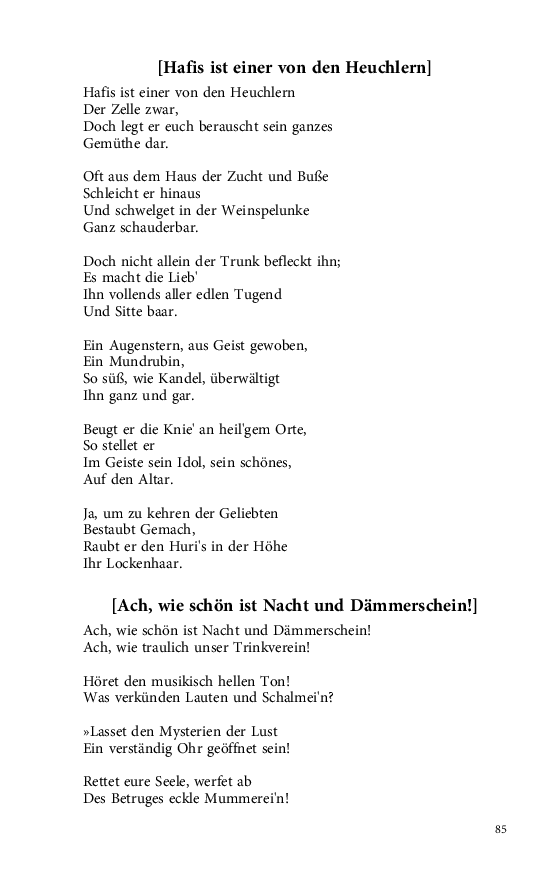 [Hafis ist einer von den Heuchlern]

Hafis ist einer von den Heuchlern
Der Zelle zwar,
Doch legt er euch berauscht sein ganzes
Gemüthe dar.

Oft aus dem Haus der Zucht und Buße
Schleicht er hinaus
Und schwelget in der Weinspelunke
Ganz schauderbar.

Doch nicht allein der Trunk befleckt ihn;
Es macht die Lieb'
Ihn vollends aller edlen Tugend
Und Sitte baar.

Ein Augenstern, aus Geist gewoben,
Ein Mundrubin,
So süß, wie Kandel, überwältigt
Ihn ganz und gar.

Beugt er die Knie' an heil'gem Orte,
So stellet er
Im Geiste sein Idol, sein schönes,
Auf den Altar.

Ja, um zu kehren der Geliebten
Bestaubt Gemach,
Raubt er den Huri's in der Höhe
Ihr Lockenhaar.

[Ach, wie schön ist Nacht und Dämmerschein!]

Ach, wie schön ist Nacht und Dämmerschein!
Ach, wie traulich unser Trinkverein!

Höret den musikisch hellen Ton!
Was verkünden Lauten und Schalmei'n?

»Lasset den Mysterien der Lust
Ein verständig Ohr geöffnet sein!

Rettet eure Seele, werfet ab
Des Betruges eckle Mummerei'n!

85